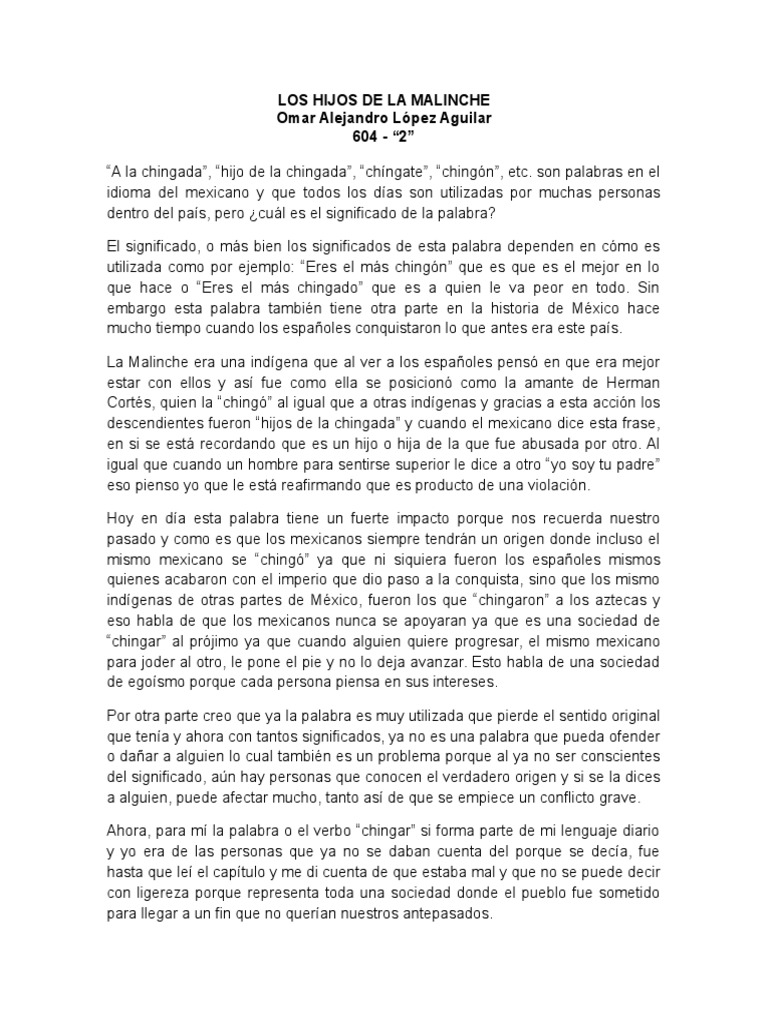 LOS HIJOS DE LA MALINCHE
Omar Alejandro López Aguilar
604 - “2”

“A la chingada”, “hijo de la chingada”, “chíngate”, “chingón”, etc. son palabras en el idioma del mexicano y que todos los días son utilizadas por muchas personas dentro del país, pero ¿cuál es el significado de la palabra?

El significado, o más bien los significados de esta palabra dependen en cómo es utilizada como por ejemplo: “Eres el más chingón” que es que es el mejor en lo que hace o “Eres el más chingado” que es a quien le va peor en todo. Sin embargo esta palabra también tiene otra parte en la historia de México hace mucho tiempo cuando los españoles conquistaron lo que antes era este país.

La Malinche era una indígena que al ver a los españoles pensó en que era mejor estar con ellos y así fue como ella se posicionó como la amante de Herman Cortés, quien la “chingó” al igual que a otras indígenas y gracias a esta acción los descendientes fueron “hijos de la chingada” y cuando el mexicano dice esta frase, en si se está recordando que es un hijo o hija de la que fue abusada por otro. Al igual que cuando un hombre para sentirse superior le dice a otro “yo soy tu padre” eso pienso yo que le está reafirmando que es producto de una violación.

Hoy en día esta palabra tiene un fuerte impacto porque nos recuerda nuestro pasado y como es que los mexicanos siempre tendrán un origen donde incluso el mismo mexicano se “chingó” ya que ni siquiera fueron los españoles mismos quienes acabaron con el imperio que dio paso a la conquista, sino que los mismo indígenas de otras partes de México, fueron los que “chingaron” a los aztecas y eso habla de que los mexicanos nunca se apoyaran ya que es una sociedad de “chingar” al prójimo ya que cuando alguien quiere progresar, el mismo mexicano para joder al otro, le pone el pie y no lo deja avanzar. Esto habla de una sociedad de egoísmo porque cada persona piensa en sus intereses.

Por otra parte creo que ya la palabra es muy utilizada que pierde el sentido original que tenía y ahora con tantos significados, ya no es una palabra que pueda ofender o dañar a alguien lo cual también es un problema porque al ya no ser conscientes del significado, aún hay personas que conocen el verdadero origen y si se la dices a alguien, puede afectar mucho, tanto así de que se empiece un conflicto grave.

Ahora, para mí la palabra o el verbo “chingar” si forma parte de mi lenguaje diario y yo era de las personas que ya no se daban cuenta del porque se decía, fue hasta que leí el capítulo y me di cuenta de que estaba mal y que no se puede decir con ligereza porque representa toda una sociedad donde el pueblo fue sometido para llegar a un fin que no querían nuestros antepasados.